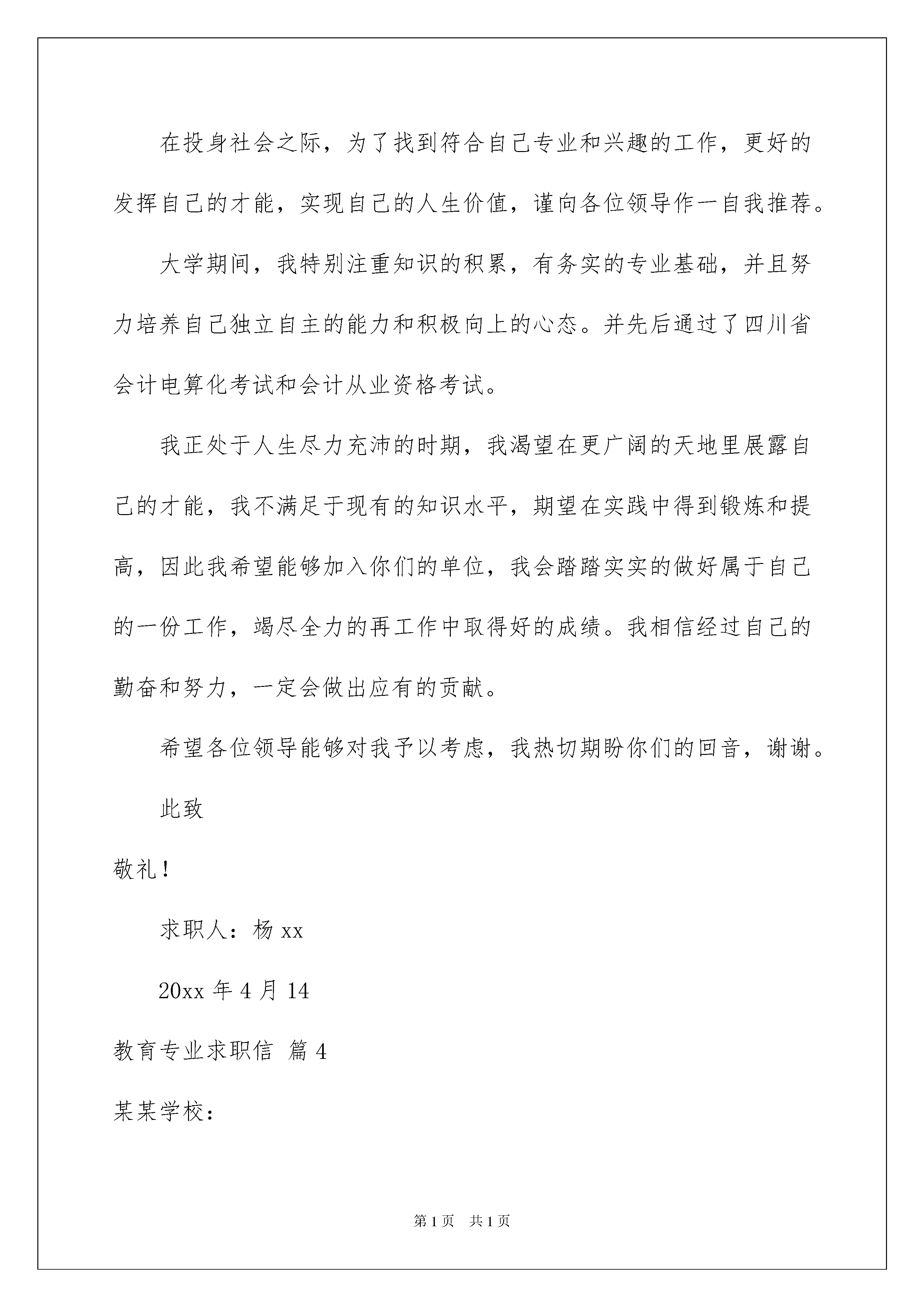 在投身社会之际，为了找到符合自己专业和兴趣的工作，更好的发挥自己的才能，实现自己的人生价值，谨向各位领导作一自我推荐。

大学期间，我特别注重知识的积累，有务实的专业基础，并且努力培养自己独立自主的能力和积极向上的心态。并先后通过了四川省会计电算化考试和会计从业资格考试。

我正处于人生尽力充沛的时期，我渴望在更广阔的天地里展露自己的才能，我不满足于现有的知识水平，期望在实践中得到锻炼和提高，因此我希望能够加入你们的单位，我会踏踏实实的做好属于自己的一份工作，竭尽全力的再工作中取得好的成绩。我相信经过自己的勤奋和努力，一定会做出应有的贡献。

希望各位领导能够对我予以考虑，我热切期盼你们的回音，谢谢。

此致

敬礼！

求职人：杨 xx

20xx 年 4 月 14

教育专业求职信 篇 4

某某学校：

第 1 页 共 1 页